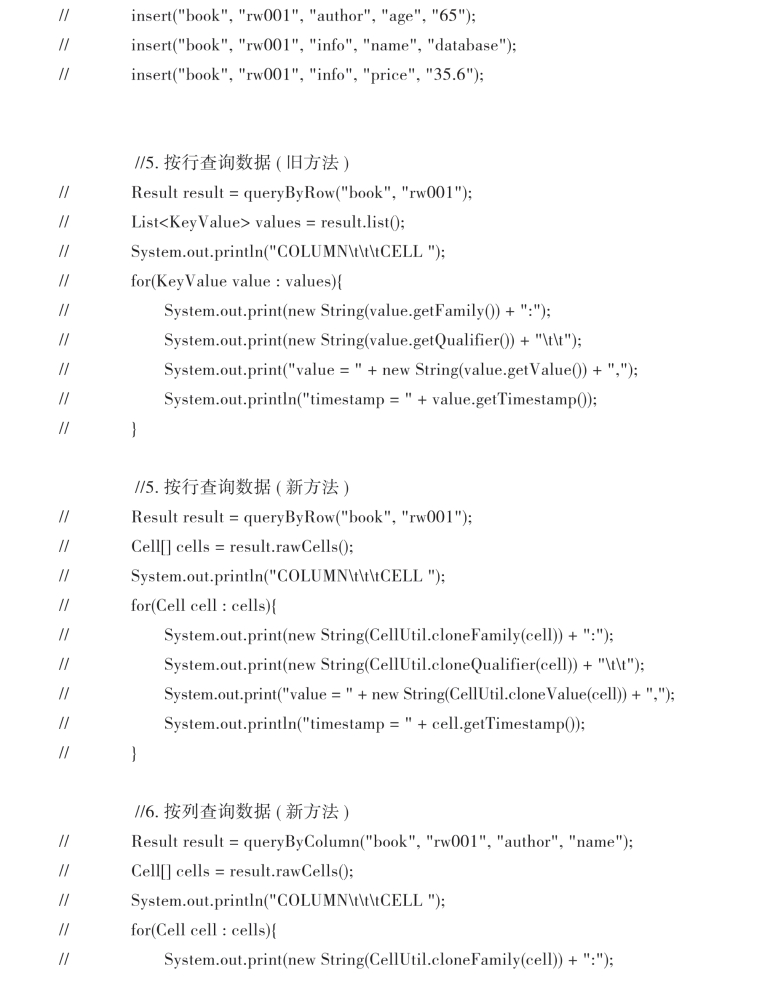 //	insert("book", "rw001", "author", "age", "65");
//	insert("book", "rw001", "info", "name", "database");
//	insert("book", "rw001", "info", "price", "35.6");

//5. 按行查询数据 ( 旧方法 )
//	Result result = queryByRow("book", "rw001");
//	List<KeyValue> values = result.list();
//	System.out.println("COLUMN\t\t\tCELL ");
//	for(KeyValue value : values){
//		System.out.print(new String(value.getFamily()) + ":");
//		System.out.print(new String(value.getQualifier()) + "\t\t");
//		System.out.print("value = " + new String(value.getValue()) + ",");
//		System.out.println("timestamp = " + value.getTimestamp());
//	}

//5. 按行查询数据 ( 新方法 )
//	Result result = queryByRow("book", "rw001");
//	Cell[] cells = result.rawCells();
//	System.out.println("COLUMN\t\t\tCELL ");
//	for(Cell cell : cells){
//		System.out.print(new String(CellUtil.cloneFamily(cell)) + ":");
//		System.out.print(new String(CellUtil.cloneQualifier(cell)) + "\t\t");
//		System.out.print("value = " + new String(CellUtil.cloneValue(cell)) + ",");
//		System.out.println("timestamp = " + cell.getTimestamp());
//	}

//6. 按列查询数据 ( 新方法 )
//	Result result = queryByColumn("book", "rw001", "author", "name");
//	Cell[] cells = result.rawCells();
//	System.out.println("COLUMN\t\t\tCELL ");
//	for(Cell cell : cells){
//		System.out.print(new String(CellUtil.cloneFamily(cell)) + ":");